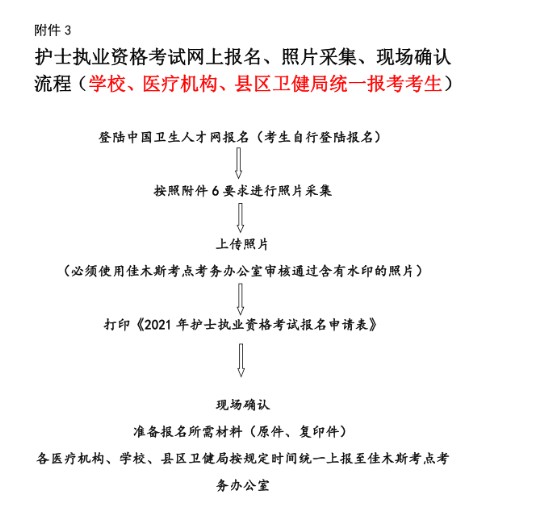 附件 3

护士执业资格考试网上报名、照片采集、现场确认流程（学校、医疗机构、县区卫健局统一报考考生）

登陆中国卫生人才网报名（考生自行登陆报名）

按照附件 6 要求进行照片采集

上传照片

（必须使用佳木斯考点考务办公室审核通过含有水印的照片）

打印《2021 年护士执业资格考试报名申请表》

现场确认

准备报名所需材料（原件、复印件）

各医疗机构、学校、县区卫健局按规定时间统一上报至佳木斯考点考务办公室